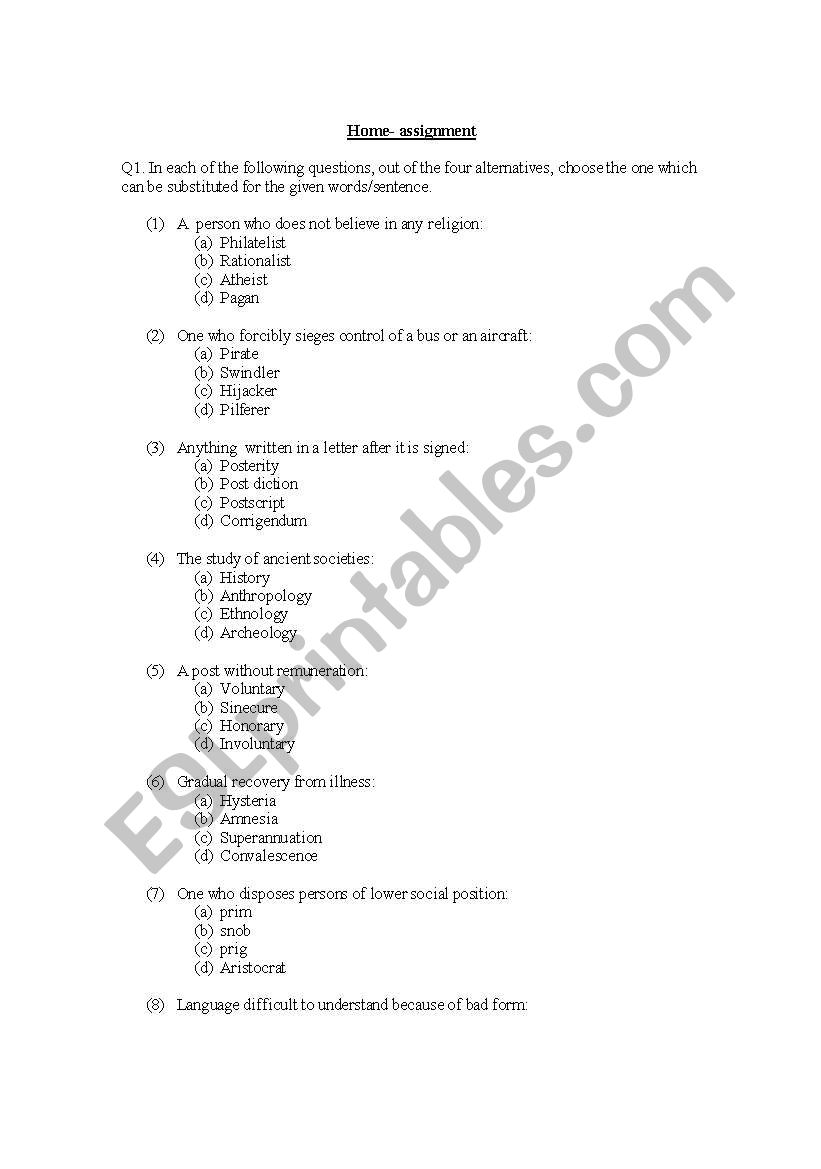 Home- assignment

Q1. In each of the following questions, out of the four alternatives, choose the one which can be substituted for the given words/sentence.

(1) A. person who does not believe in any religion:
(a) Philatelist
(b) Rationalist
(c) Atheist
(d) Pagan

(2) One who forcibly sieges control of a bus or an aircraft:
(a) Pirate
(b) Swindler
(c) Hijacker
(d) Pilferer

(3) Anything written in a letter after it is signed:
(a) Posterity
(b) Post diction
(c) Postscript
(d) Corrigendum

(4) The study of ancient societies:
(a) History
(b) Anthropology
(c) Ethnology
(d) Archeology

(5) A post without remuneration:
(a) Voluntary
(b) Sinecure
(c) Honorary
(d) Involuntary

(6) Gradual recovery from illness:
(a) Hysteria
(b) Amnesia
(c) Superannuation
(d) Convalescence

(7) One who disposes persons of lower social position:
(a) prim
(b) snob
(c) prig
(d) Aristocrat

(8) Language difficult to understand because of bad form:

ESLprintables.com